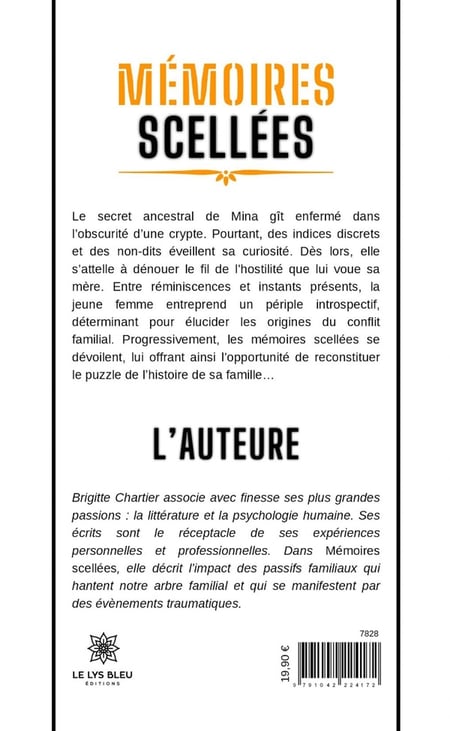 MÉMOIRES
SCELLÉES

Le secret ancestral de Mina gît enfermé dans l'obscurité d'une crypte. Pourtant, des indices discrets et des non-dits éveillent sa curiosité. Dès lors, elle s'attelle à dénouer le fil de l'hostilité que lui voue sa mère. Entre réminiscences et instants présents, la jeune femme entreprend un périple introspectif, déterminant pour élucider les origines du conflit familial. Progressivement, les mémoires scellées se dévoilent, lui offrant ainsi l'opportunité de reconstituer le puzzle de l'histoire de sa famille…

L'AUTEURE

Brigitte Chartier associe avec finesse ses plus grandes passions : la littérature et la psychologie humaine. Ses écrits sont le réceptacle de ses expériences personnelles et professionnelles. Dans Mémoires scellées, elle décrit l'impact des passifs familiaux qui hantent notre arbre familial et qui se manifestent par des évènements traumatiques.

LE LYS BLEU
ÉDITIONS

7828
19,90 €
9 791042 224172